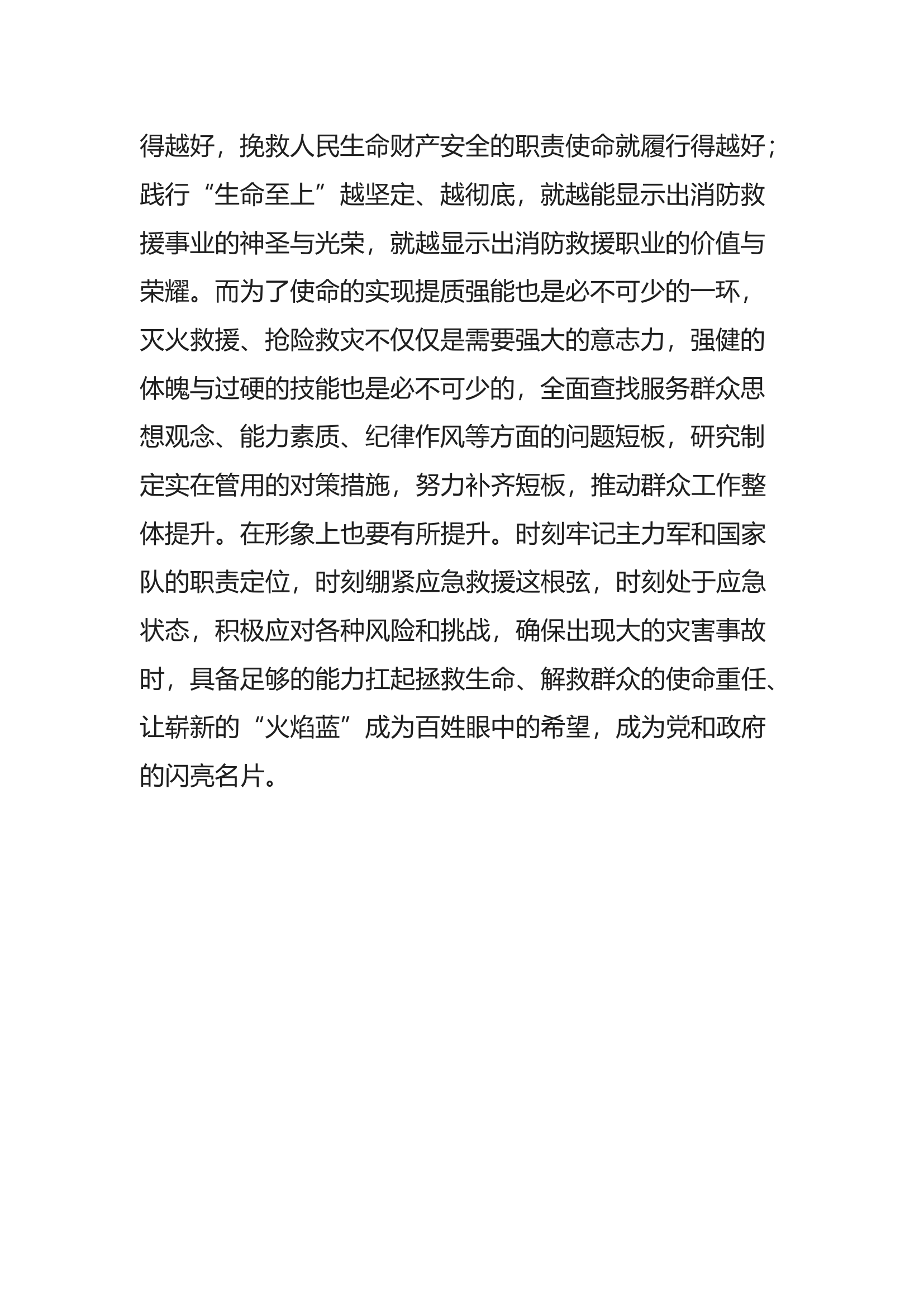 得越好，挽救人民生命财产安全的职责使命就履行得越好；践行“生命至上”越坚定、越彻底，就越能显示出消防救援事业的神圣与光荣，就越显示出消防救援职业的价值与荣耀。而为了使命的实现提质强能也是必不可少的一环，灭火救援、抢险救灾不仅仅是需要强大的意志力，强健的体魄与过硬的技能也是必不可少的，全面查找服务群众思想观念、能力素质、纪律作风等方面的问题短板，研究制定实在管用的对策措施，努力补齐短板，推动群众工作整体提升。在形象上也要有所提升。时刻牢记主力军和国家队的职责定位，时刻绷紧应急救援这根弦，时刻处于应急状态，积极应对各种风险和挑战，确保出现大的灾害事故时，具备足够的能力扛起拯救生命、解救群众的使命重任、让崭新的“火焰蓝”成为百姓眼中的希望，成为党和政府的闪亮名片。